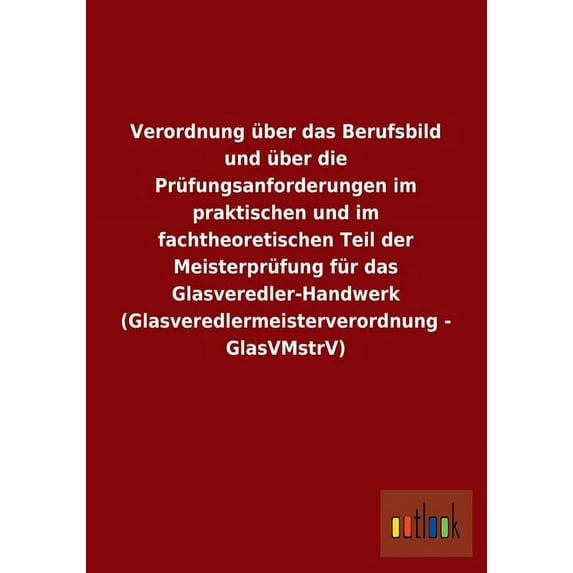 Verordnung über das Berufsbild und über die Prüfungsanforderungen im praktischen und im fachtheoretischen Teil der Meisterprüfung für das Glasveredler-Handwerk (Glasveredlermeisterverordnung - GlasVMstrV)

outlook